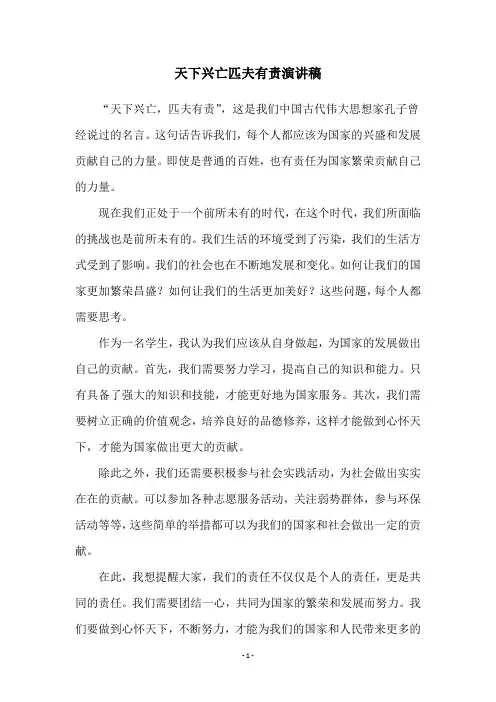 天下兴亡匹夫有责演讲稿

“天下兴亡，匹夫有责”，这是我们中国古代伟大思想家孔子曾经说过的名言。这句话告诉我们，每个人都应该为国家的兴盛和发展贡献自己的力量。即使是普通的百姓，也有责任为国家繁荣贡献自己的力量。

现在我们正处于一个前所未有的时代，在这个时代，我们所面临的挑战也是前所未有的。我们生活的环境受到了污染，我们的生活方式受到了影响。我们的社会也在不断地发展和变化。如何让我们的国家更加繁荣昌盛？如何让我们的生活更加美好？这些问题，每个人都需要思考。

作为一名学生，我认为我们应该从自身做起，为国家的发展做出自己的贡献。首先，我们需要努力学习，提高自己的知识和能力。只有具备了强大的知识和技能，才能更好地为国家服务。其次，我们需要树立正确的价值观念，培养良好的品德修养，这样才能做到心怀天下，才能为国家做出更大的贡献。

除此之外，我们还需要积极参与社会实践活动，为社会做出实实在在的贡献。可以参加各种志愿服务活动，关注弱势群体，参与环保活动等等，这些简单的举措都可以为我们的国家和社会做出一定的贡献。

在此，我想提醒大家，我们的责任不仅仅是个人的责任，更是共同的责任。我们需要团结一心，共同为国家的繁荣和发展而努力。我们要做到心怀天下，不断努力，才能为我们的国家和人民带来更多的

- 1 -